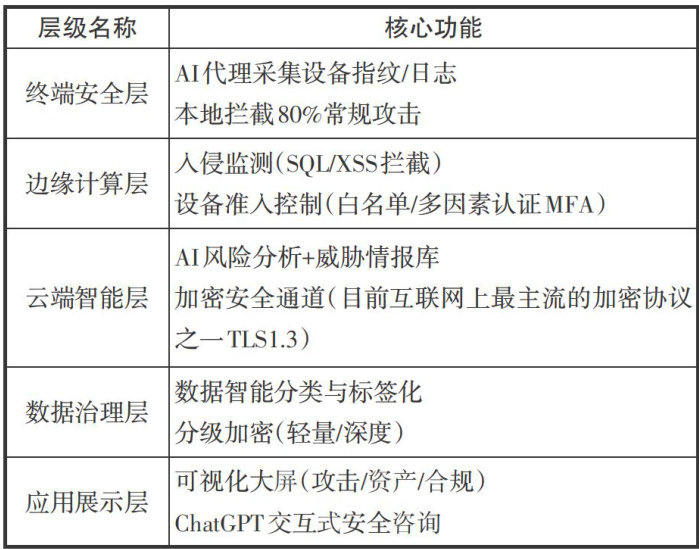 | 层级名称 | 核心功能 |
|---|---|
| 终端安全层 | AI代理采集设备指纹/日志<br>本地拦截80%常规攻击 |
| 边缘计算层 | 入侵监测(SQL/XSS拦截)<br>设备准入控制(白名单/多因素认证MFA) |
| 云端智能层 | AI风险分析+威胁情报库<br>加密安全通道(目前互联网上最主流的加密协议之一TLS1.3) |
| 数据治理层 | 数据智能分类与标签化<br>分级加密(轻量/深度) |
| 应用展示层 | 可视化大屏(攻击/资产/合规)<br>ChatGPT交互式安全咨询 |